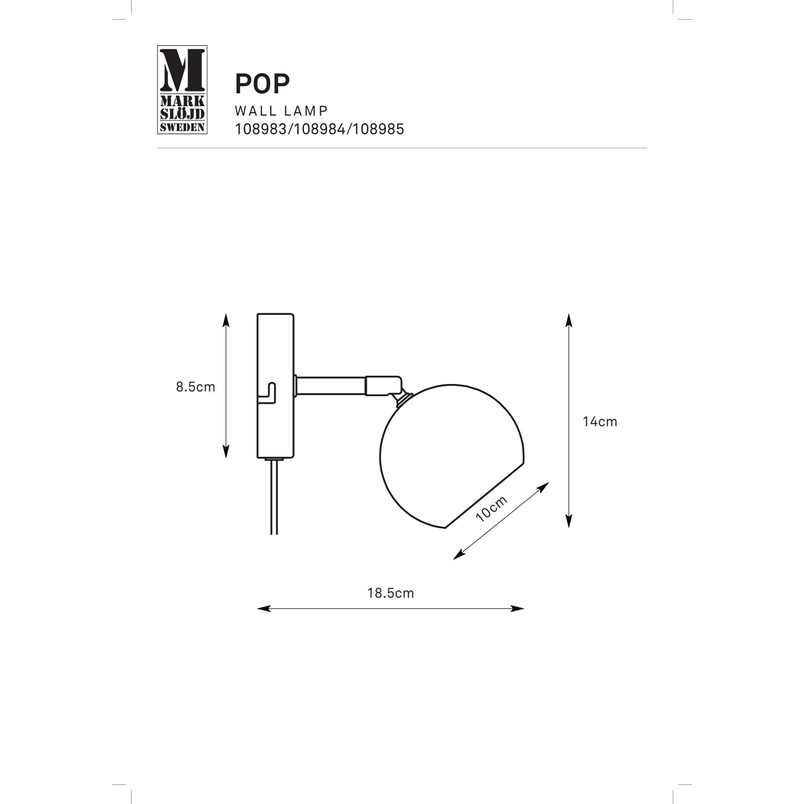 M
MARK
SLÖJD
SWEDEN

POP
WALL LAMP
108983/108984/108985

8.5cm

14cm

10cm

18.5cm